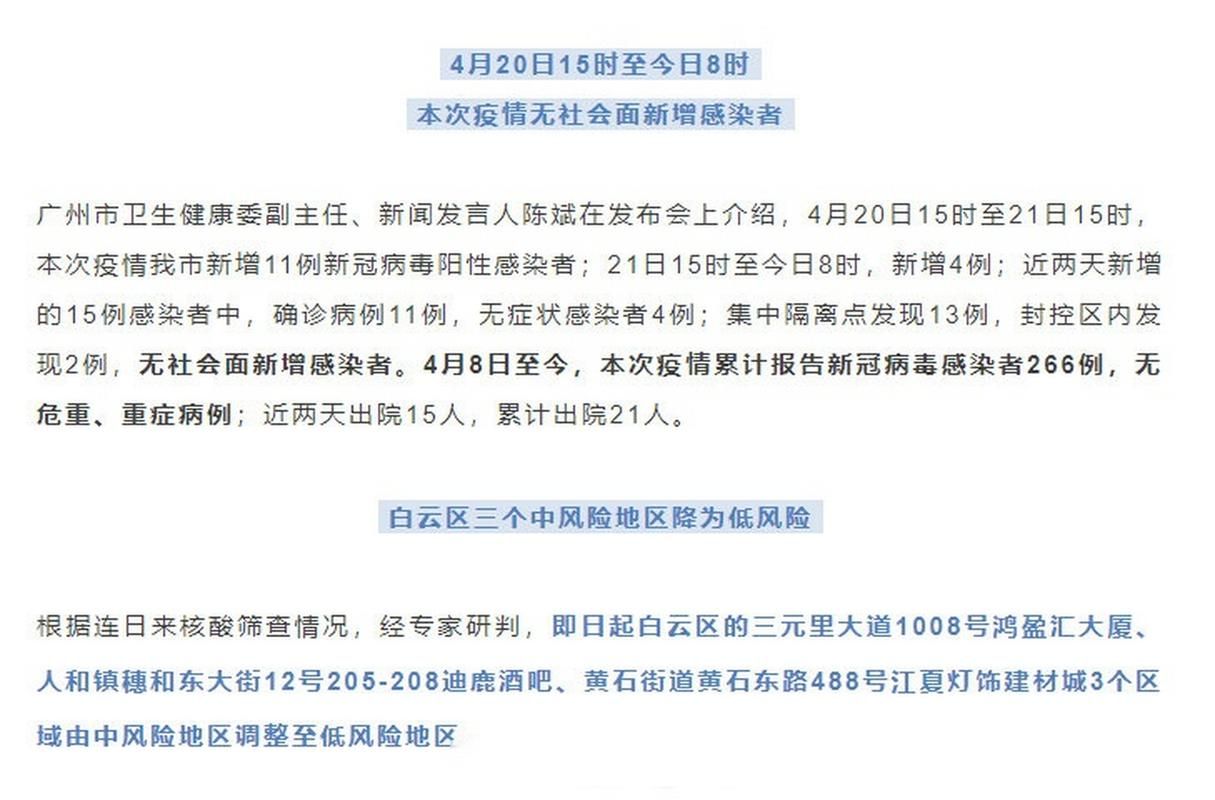 4月20日15时至今日8时
本次疫情无社会面新增感染者

广州市卫生健康委副主任、新闻发言人陈斌在发布会上介绍，4月20日15时至21日15时，本次疫情我市新增11例新冠病毒阳性感染者；21日15时至今日8时，新增4例；近两天新增的15例感染者中，确诊病例11例，无症状感染者4例；集中隔离点发现13例，封控区内发现2例，无社会面新增感染者。4月8日至今，本次疫情累计报告新冠病毒感染者266例，无危重、重症病例；近两天出院15人，累计出院21人。

白云区三个中风险地区降为低风险

根据连日来核酸筛查情况，经专家研判，即日起白云区的三元里大道1008号鸿盈汇大厦、人和镇穗和东大街12号205-208迪鹿酒吧、黄石街道黄石东路488号江夏灯饰建材城3个区域由中风险地区调整至低风险地区